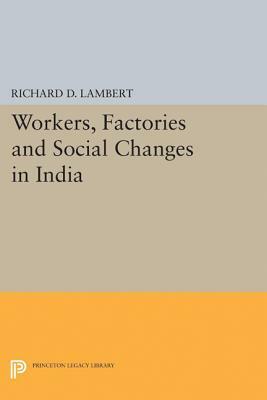 RICHARD D. LAMBERT

Workers, Factories and Social Changes in India

PRINCETON LEGACY LIBRARY